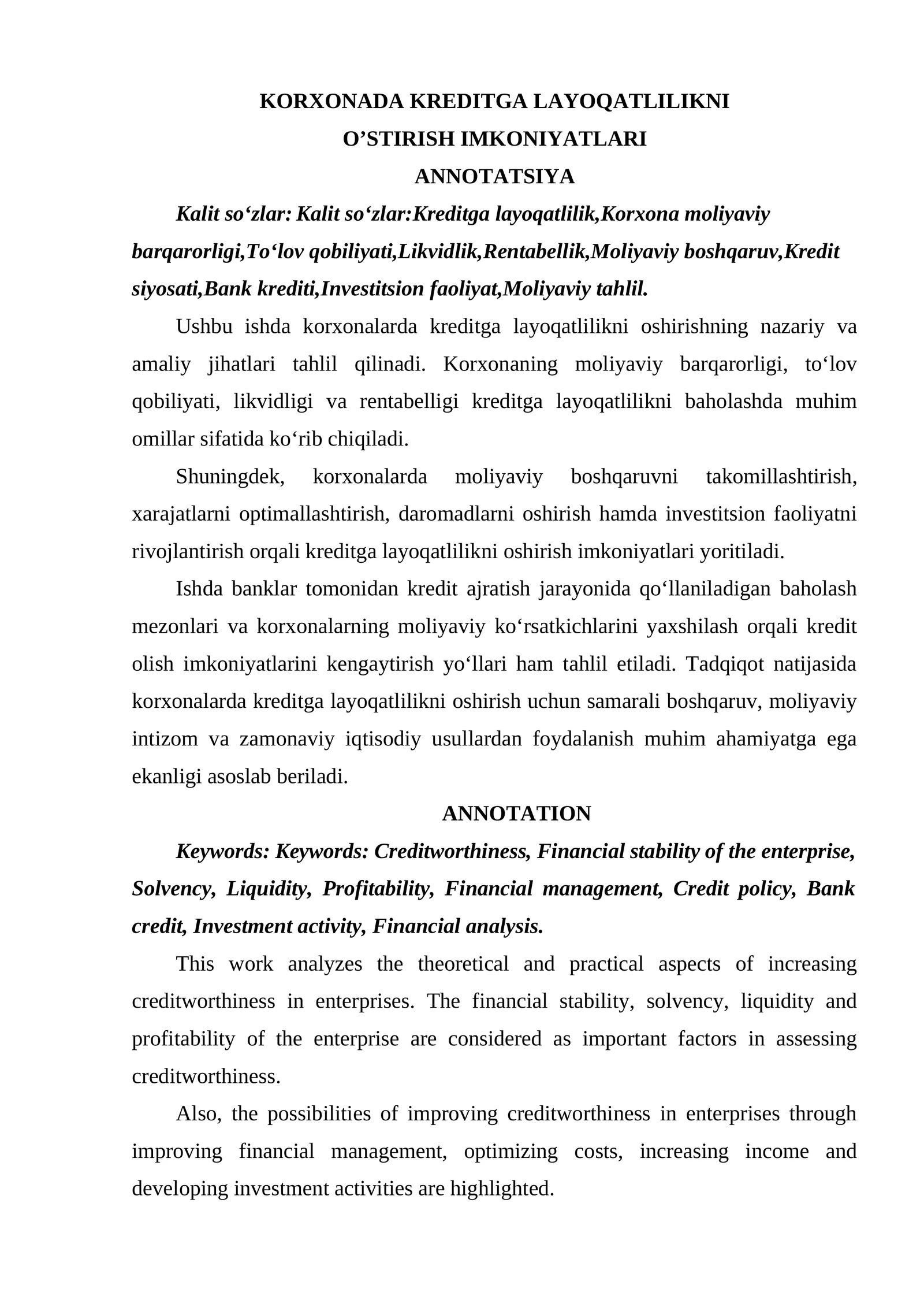 KORXONADA KREDITGA LAYOQATLILIKNI
O’STIRISH IMKONIYATLARI
ANNOTATSIYA

Kalit so‘zlar: Kalit so‘zlar:Kreditga layoqatlilik,Korxona moliyaviy barqarorligi,To‘lov qobiliyati,Likvidlik,Rentabellik,Moliyaviy boshqaruv,Kredit siyosati,Bank krediti,Investitsion faoliyat,Moliyaviy tahlil.

Ushbu ishda korxonalarda kreditga layoqatlilikni oshirishning nazariy va amaliy jihatlari tahlil qilinadi. Korxonaning moliyaviy barqarorligi, to‘lov qobiliyati, likvidligi va rentabelligi kreditga layoqatlilikni baholashda muhim omillar sifatida ko‘rib chiqiladi.

Shuningdek, korxonalarda moliyaviy boshqaruvni takomillashtirish, xarajatlarni optimallashtirish, daromadlarni oshirish hamda investitsion faoliyatni rivojlantirish orqali kreditga layoqatlilikni oshirish imkoniyatlari yoritiladi.

Ishda banklar tomonidan kredit ajratish jarayonida qo‘llaniladigan baholash mezonlari va korxonalarning moliyaviy ko‘rsatkichlarini yaxshilash orqali kredit olish imkoniyatlarini kengaytirish yo‘llari ham tahlil etiladi. Tadqiqot natijasida korxonalarda kreditga layoqatlilikni oshirish uchun samarali boshqaruv, moliyaviy intizom va zamonaviy iqtisodiy usullardan foydalanish muhim ahamiyatga ega ekanligi asoslab beriladi.

ANNOTATION

Keywords: Keywords: Creditworthiness, Financial stability of the enterprise, Solvency, Liquidity, Profitability, Financial management, Credit policy, Bank credit, Investment activity, Financial analysis.

This work analyzes the theoretical and practical aspects of increasing creditworthiness in enterprises. The financial stability, solvency, liquidity and profitability of the enterprise are considered as important factors in assessing creditworthiness.

Also, the possibilities of improving creditworthiness in enterprises through improving financial management, optimizing costs, increasing income and developing investment activities are highlighted.